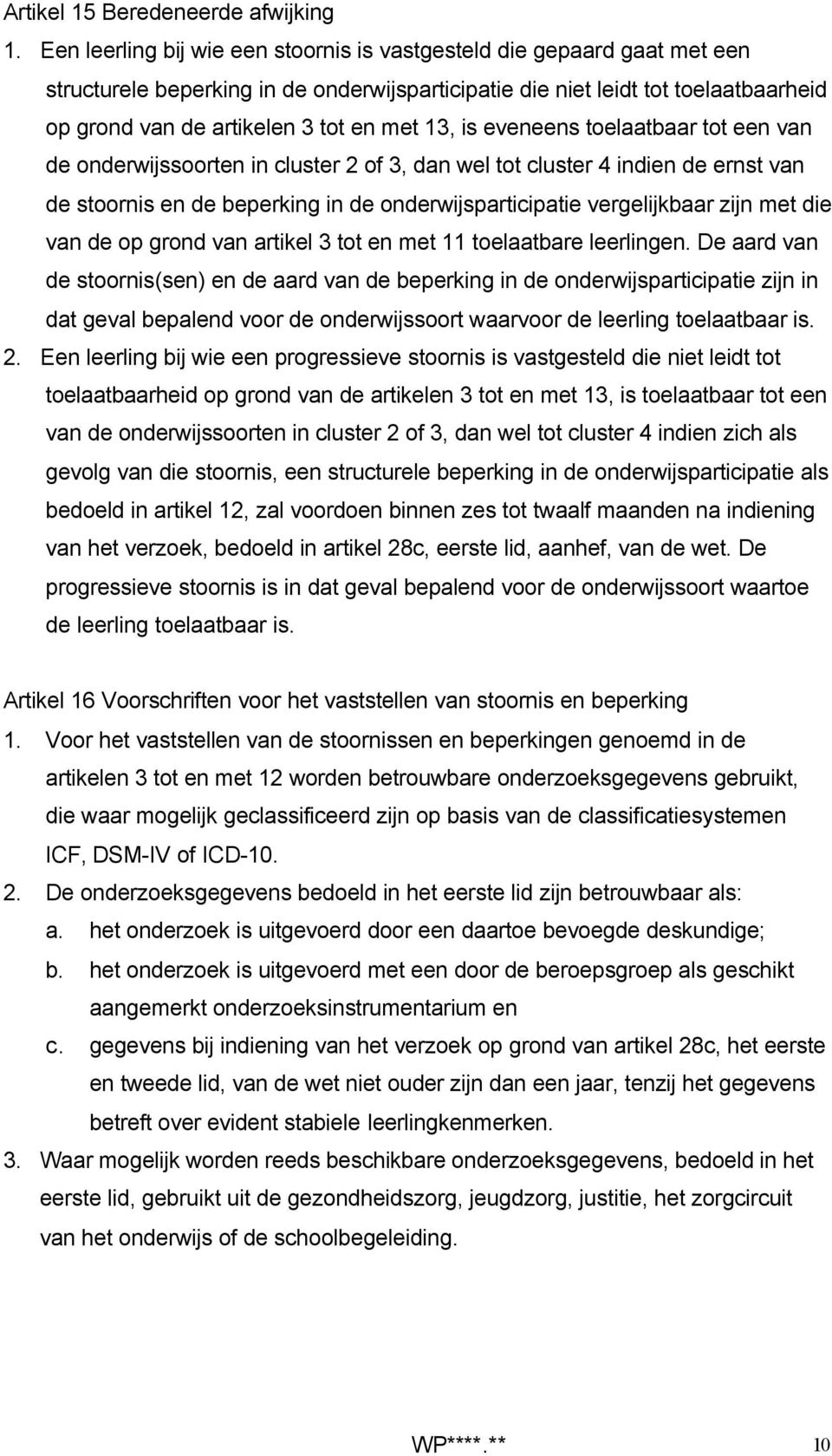 Artikel 15 Beredeneerde afwijking

1. Een leerling bij wie een stoornis is vastgesteld die gepaard gaat met een structurele beperking in de onderwijsparticipatie die niet leidt tot toelaatbaarheid op grond van de artikelen 3 tot en met 13, is eveneens toelaatbaar tot een van de onderwijssoorten in cluster 2 of 3, dan wel tot cluster 4 indien de ernst van de stoornis en de beperking in de onderwijsparticipatie vergelijkbaar zijn met die van de op grond van artikel 3 tot en met 11 toelaatbare leerlingen. De aard van de stoornis(sen) en de aard van de beperking in de onderwijsparticipatie zijn in dat geval bepalend voor de onderwijssoort waarvoor de leerling toelaatbaar is.

2. Een leerling bij wie een progressieve stoornis is vastgesteld die niet leidt tot toelaatbaarheid op grond van de artikelen 3 tot en met 13, is toelaatbaar tot een van de onderwijssoorten in cluster 2 of 3, dan wel tot cluster 4 indien zich als gevolg van die stoornis, een structurele beperking in de onderwijsparticipatie als bedoeld in artikel 12, zal voordoen binnen zes tot twaalf maanden na indiening van het verzoek, bedoeld in artikel 28c, eerste lid, aanhef, van de wet. De progressieve stoornis is in dat geval bepalend voor de onderwijssoort waartoe de leerling toelaatbaar is.

Artikel 16 Voorschriften voor het vaststellen van stoornis en beperking

1. Voor het vaststellen van de stoornissen en beperkingen genoemd in de artikelen 3 tot en met 12 worden betrouwbare onderzoeksgegevens gebruikt, die waar mogelijk geclassificeerd zijn op basis van de classificatiesystemen ICF, DSM-IV of ICD-10.

2. De onderzoeksgegevens bedoeld in het eerste lid zijn betrouwbaar als:
a. het onderzoek is uitgevoerd door een daartoe bevoegde deskundige;
b. het onderzoek is uitgevoerd met een door de beroepsgroep als geschikt aangemerkt onderzoeksinstrumentarium en
c. gegevens bij indiening van het verzoek op grond van artikel 28c, het eerste en tweede lid, van de wet niet ouder zijn dan een jaar, tenzij het gegevens betreft over evident stabiele leerlingkenmerken.

3. Waar mogelijk worden reeds beschikbare onderzoeksgegevens, bedoeld in het eerste lid, gebruikt uit de gezondheidszorg, jeugdzorg, justitie, het zorgcircuit van het onderwijs of de schoolbegeleiding.

WP****.** 10